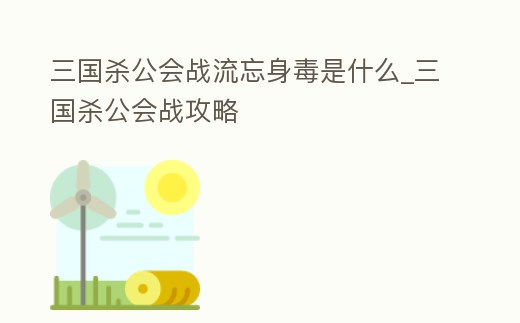 三国杀公会战流忘身毒是什么_三国杀公会战攻略